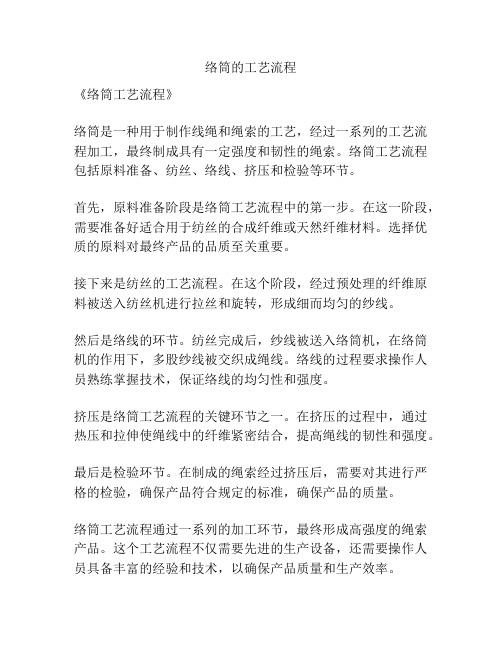 络筒的工艺流程

《络筒工艺流程》

络筒是一种用于制作线绳和绳索的工艺，经过一系列的工艺流程加工，最终制成具有一定强度和韧性的绳索。络筒工艺流程包括原料准备、纺丝、络线、挤压和检验等环节。

首先，原料准备阶段是络筒工艺流程中的第一步。在这一阶段，需要准备好适合用于纺丝的合成纤维或天然纤维材料。选择优质的原料对最终产品的品质至关重要。

接下来是纺丝的工艺流程。在这个阶段，经过预处理的纤维原料被送入纺丝机进行拉丝和旋转，形成细而均匀的纱线。

然后是络线的环节。纺丝完成后，纱线被送入络筒机，在络筒机的作用下，多股纱线被交织成绳线。络线的过程要求操作人员熟练掌握技术，保证络线的均匀性和强度。

挤压是络筒工艺流程的关键环节之一。在挤压的过程中，通过热压和拉伸使绳线中的纤维紧密结合，提高绳线的韧性和强度。

最后是检验环节。在制成的绳索经过挤压后，需要对其进行严格的检验，确保产品符合规定的标准，确保产品的质量。

络筒工艺流程通过一系列的加工环节，最终形成高强度的绳索产品。这个工艺流程不仅需要先进的生产设备，还需要操作人员具备丰富的经验和技术，以确保产品质量和生产效率。